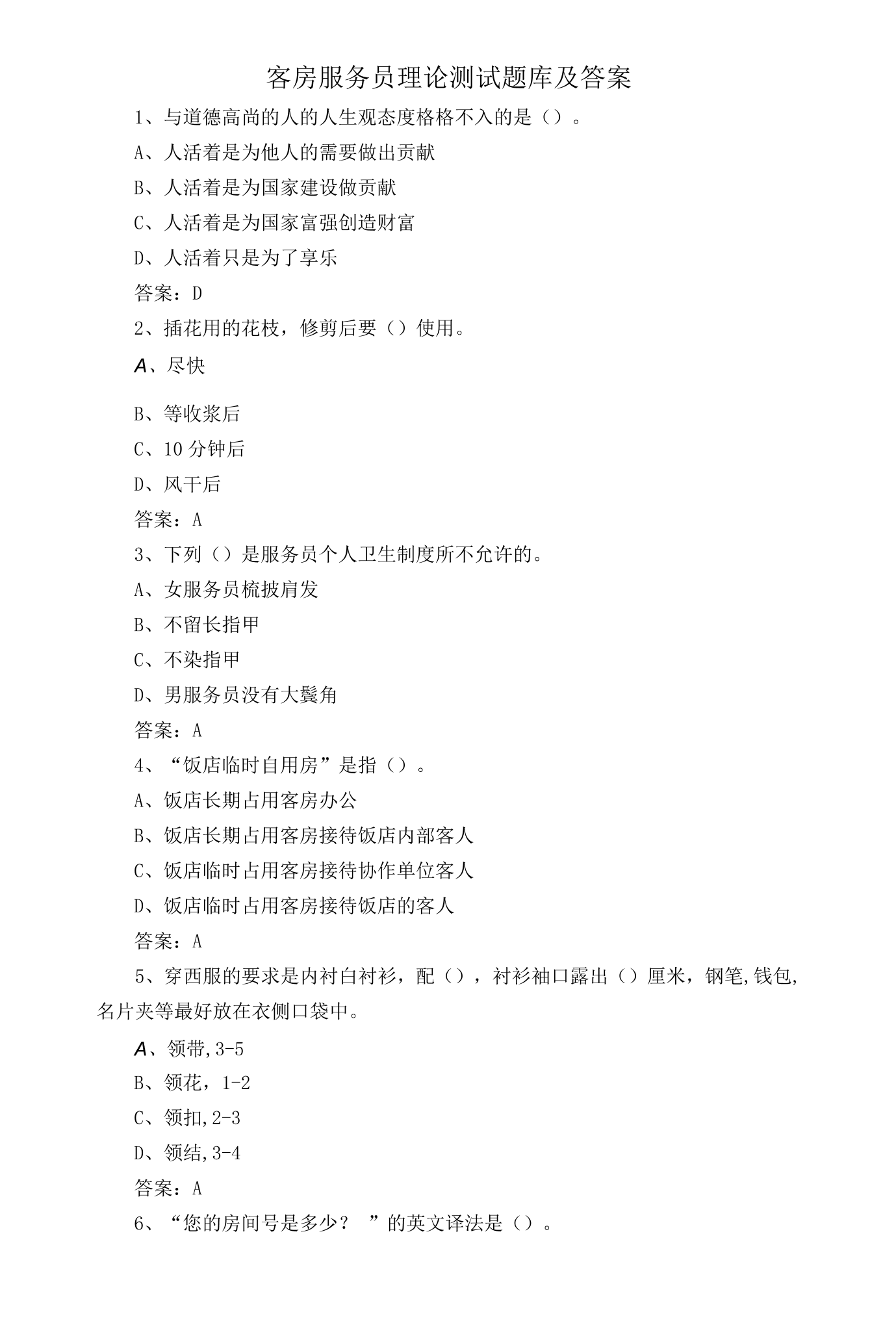 客房服务员理论测试题库及答案

1、与道德高尚的人的人生观态度格格不入的是()。

A、人活着是为他人的需要做出贡献

B、人活着是为国家建设做贡献

C、人活着是为国家富强创造财富

D、人活着只是为了享乐

答案：D

2、插花用的花枝，修剪后要()使用。

A、尽快

B、等收浆后

C、10分钟后

D、风干后

答案：A

3、下列()是服务员个人卫生制度所不允许的。

A、女服务员梳披肩发

B、不留长指甲

C、不染指甲

D、男服务员没有大鬓角

答案：A

4、“饭店临时自用房”是指()。

A、饭店长期占用客房办公

B、饭店长期占用客房接待饭店内部客人

C、饭店临时占用客房接待协作单位客人

D、饭店临时占用客房接待饭店的客人

答案：A

5、穿西服的要求是内衬白衬衫，配()，衬衫袖口露出()厘米，钢笔,钱包,名片夹等最好放在衣侧口袋中。

A、领带,3-5

B、领花，1-2

C、领扣,2-3

D、领结,3-4

答案：A

6、“您的房间号是多少？”的英文译法是()。